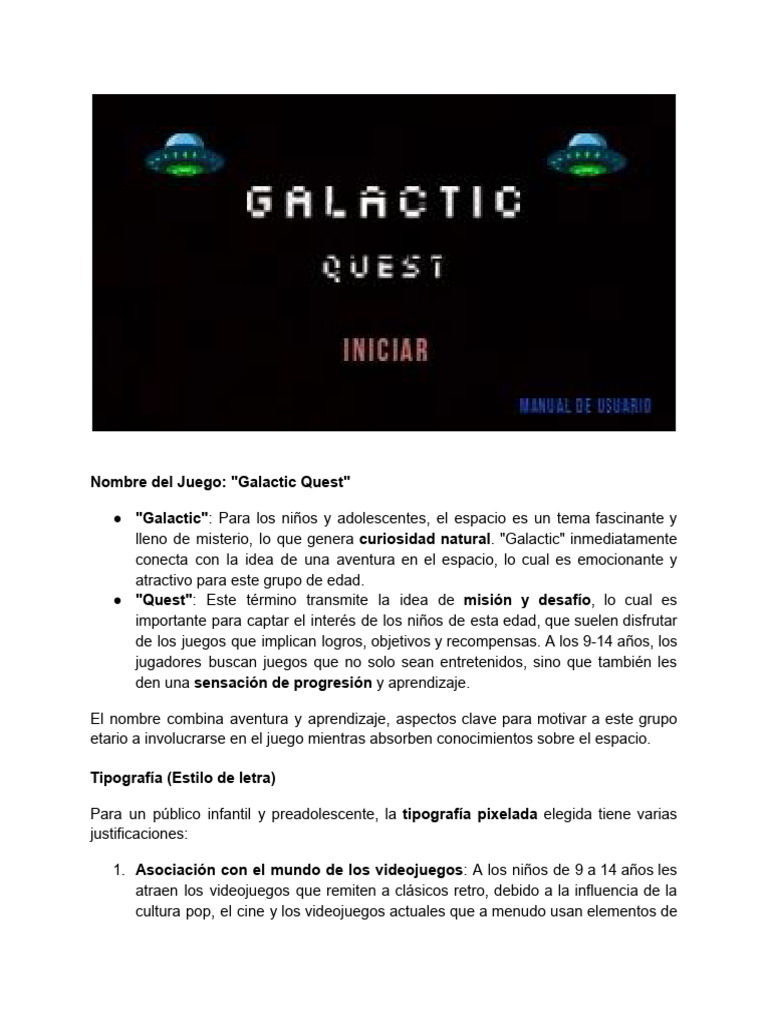 GALACTIC
QUEST
INICIAR
MANUAL DE USUARIO

Nombre del Juego: "Galactic Quest"

● "Galactic": Para los niños y adolescentes, el espacio es un tema fascinante y lleno de misterio, lo que genera curiosidad natural. "Galactic" inmediatamente conecta con la idea de una aventura en el espacio, lo cual es emocionante y atractivo para este grupo de edad.
● "Quest": Este término transmite la idea de misión y desafío, lo cual es importante para captar el interés de los niños de esta edad, que suelen disfrutar de los juegos que implican logros, objetivos y recompensas. A los 9-14 años, los jugadores buscan juegos que no solo sean entretenidos, sino que también les den una sensación de progresión y aprendizaje.

El nombre combina aventura y aprendizaje, aspectos clave para motivar a este grupo etario a involucrarse en el juego mientras absorben conocimientos sobre el espacio.

Tipografía (Estilo de letra)

Para un público infantil y preadolescente, la tipografía pixelada elegida tiene varias justificaciones:

1. Asociación con el mundo de los videojuegos: A los niños de 9 a 14 años les atraen los videojuegos que remiten a clásicos retro, debido a la influencia de la cultura pop, el cine y los videojuegos actuales que a menudo usan elementos de